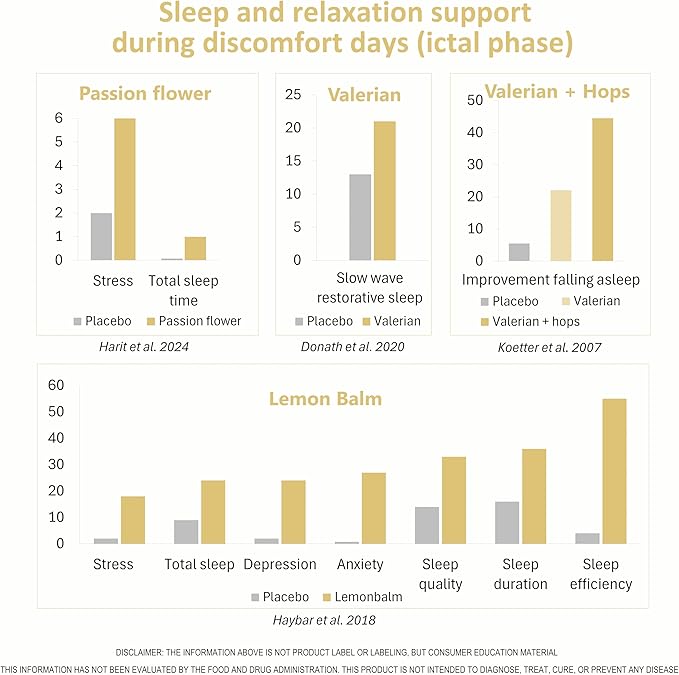 Sleep and relaxation support during discomfort days (ictal phase)

Passion flower

6
5
4
3
2
1
0

Stress
Total sleep time

Placebo
Passion flower

Harit et al. 2024

Valerian

25
20
15
10
5
0

Slow wave restorative sleep

Placebo
Valerian

Donath et al. 2020

Valerian + Hops

50
40
30
20
10
0

Improvement falling asleep

Placebo
Valerian
Valerian + hops

Koetter et al. 2007

Lemon Balm

60
50
40
30
20
10
0

Stress
Total sleep
Depression
Anxiety
Sleep quality
Sleep duration
Sleep efficiency

Placebo
Lemonbalm

Haybar et al. 2018

DISCLAIMER: THE INFORMATION ABOVE IS NOT PRODUCT LABEL OR LABELING, BUT CONSUMER EDUCATION MATERIAL
THIS INFORMATION HAS NOT BEEN EVALUATED BY THE FOOD AND DRUG ADMINISTRATION. THIS PRODUCT IS NOT INTENDED TO DIAGNOSE, TREAT, CURE, OR PREVENT ANY DISEASE